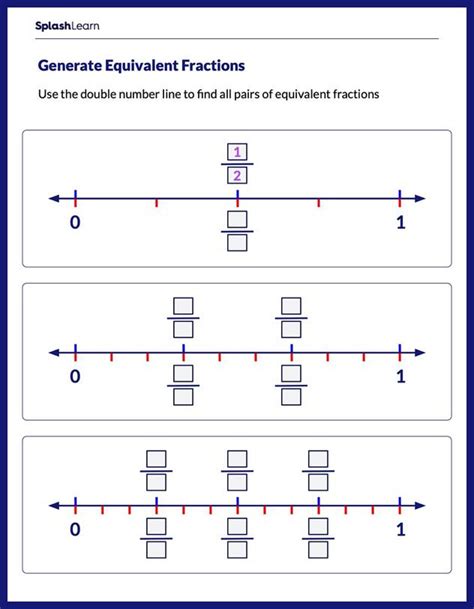 SplashLearn

Generate Equivalent Fractions

Use the double number line to find all pairs of equivalent fractions

$\frac{1}{2}$

0 1

0 1

0 1